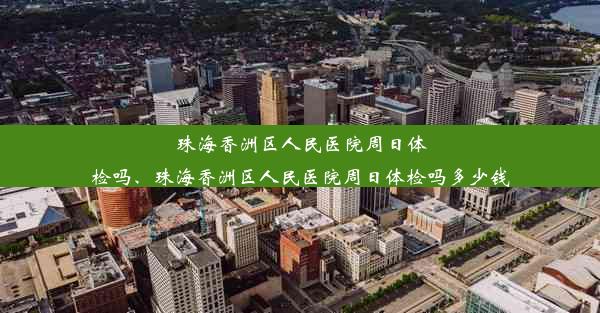 珠海香洲区人民医院周日体检吗、珠海香洲区人民医院周日体检吗多少钱